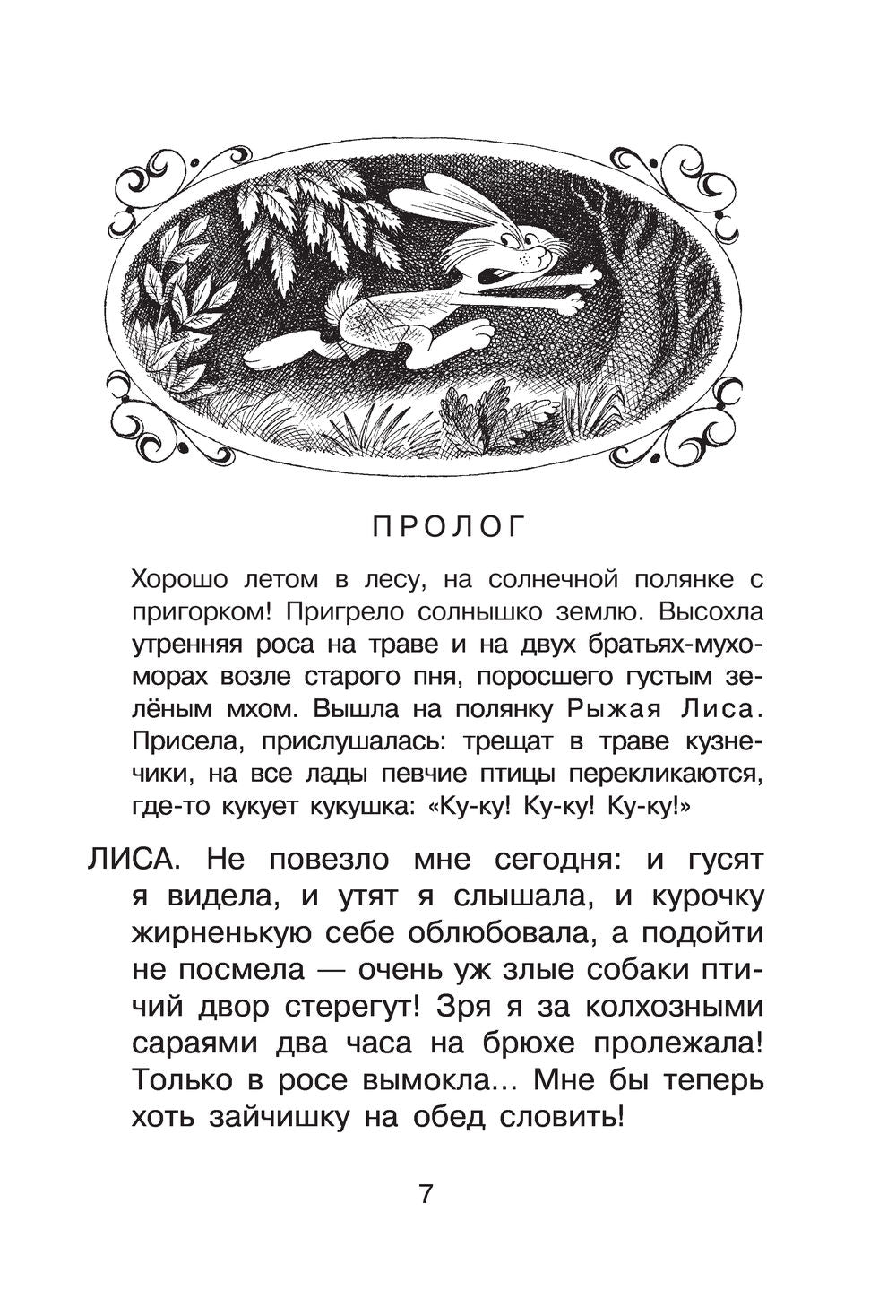 ПРОЛОГ

Хорошо летом в лесу, на солнечной полянке с пригорком! Пригрело солнышко землю. Высохла утренняя роса на траве и на двух братьях-мухоморах возле старого пня, поросшего густым зелёным мхом. Вышла на полянку Рыжая Лиса. Присела, прислушалась: трещат в траве кузнечики, на все лады певчие птицы перекликаются, где-то кукует кукушка: «Ку-ку! Ку-ку! Ку-ку!»

ЛИСА. Не повезло мне сегодня: и гусят я видела, и утят я слышала, и курочку жирненькую себе облюбовала, а подойти не посмела — очень уж злые собаки птичий двор стерегут! Зря я за колхозными сараями два часа на брюхе пролежала! Только в росе вымокла... Мне бы теперь хоть зайчишку на обед словить!

7